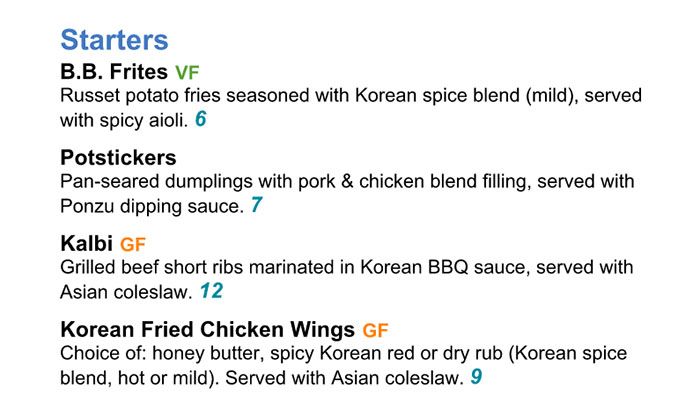 Starters

B.B. Frites VF
Russet potato fries seasoned with Korean spice blend (mild), served with spicy aioli. 6

Potstickers
Pan-seared dumplings with pork & chicken blend filling, served with Ponzu dipping sauce. 7

Kalbi GF
Grilled beef short ribs marinated in Korean BBQ sauce, served with Asian coleslaw. 12

Korean Fried Chicken Wings GF
Choice of: honey butter, spicy Korean red or dry rub (Korean spice blend, hot or mild). Served with Asian coleslaw. 9